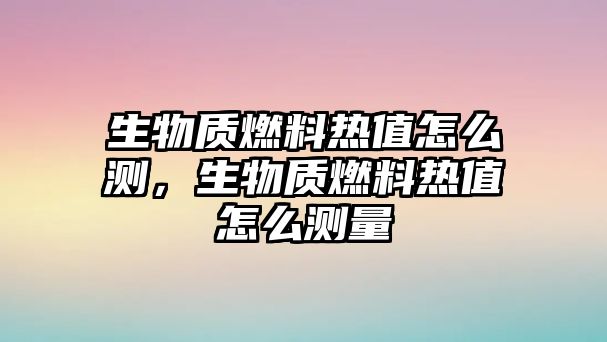 生物质燃料热值怎么测，生物质燃料热值怎么测量